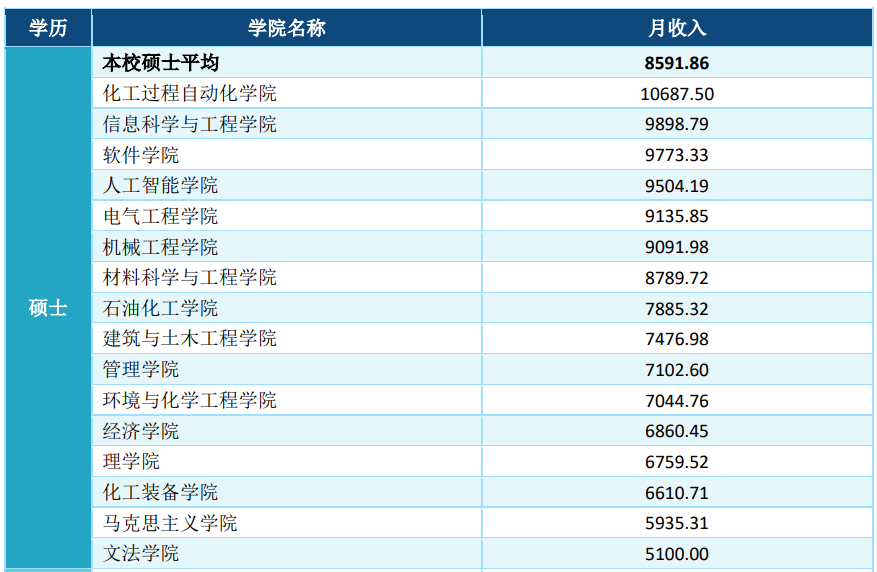 | 学历 | 学院名称 | 月收入 |
|---|---|---|
| 硕士 | 本校硕士平均 | 8591.86 |
|  | 化工过程自动化学院 | 10687.50 |
|  | 信息科学与工程学院 | 9898.79 |
|  | 软件学院 | 9773.33 |
|  | 人工智能学院 | 9504.19 |
|  | 电气工程学院 | 9135.85 |
|  | 机械工程学院 | 9091.98 |
|  | 材料科学与工程学院 | 8789.72 |
|  | 石油化工学院 | 7885.32 |
|  | 建筑与土木工程学院 | 7476.98 |
|  | 管理学院 | 7102.60 |
|  | 环境与化学工程学院 | 7044.76 |
|  | 经济学院 | 6860.45 |
|  | 理学院 | 6759.52 |
|  | 化工装备学院 | 6610.71 |
|  | 马克思主义学院 | 5935.31 |
|  | 文法学院 | 5100.00 |